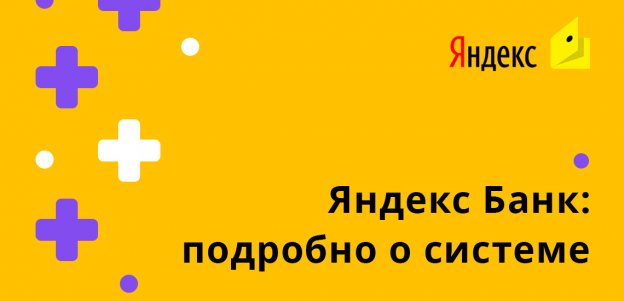 Яндекс

Яндекс Банк: подробно о системе